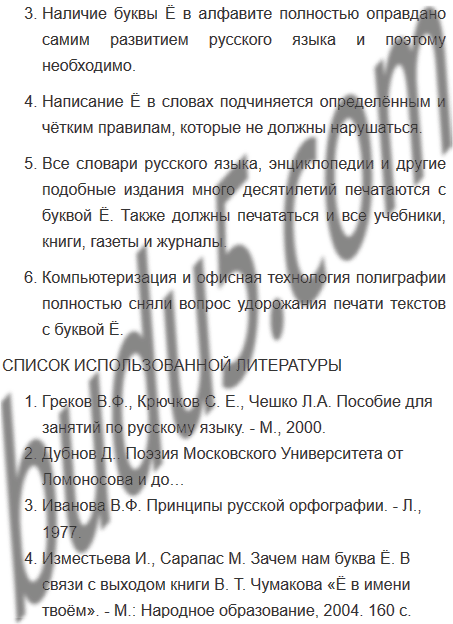 3. Наличие буквы Ё в алфавите полностью оправдано самим развитием русского языка и поэтому необходимо.

4. Написание Ё в словах подчиняется определённым и чётким правилам, которые не должны нарушаться.

5. Все словари русского языка, энциклопедии и другие подобные издания много десятилетий печатаются с буквой Ё. Также должны печататься и все учебники, книги, газеты и журналы.

6. Компьютеризация и офисная технология полиграфии полностью сняли вопрос удорожания печати текстов с буквой Ё.

СПИСОК ИСПОЛЬЗОВАННОЙ ЛИТЕРАТУРЫ

1. Греков В.Ф., Крючков С. Е., Чешко Л.А. Пособие для занятий по русскому языку. - М., 2000.
2. Дубнов Д.. Поэзия Московского Университета от Ломоносова и до…
3. Иванова В.Ф. Принципы русской орфографии. - Л., 1977.
4. Изместьева И., Сарапас М. Зачем нам буква Ё. В связи с выходом книги В. Т. Чумакова «Ё в имени твоём». - М.: Народное образование, 2004. 160 с.

budu5.com